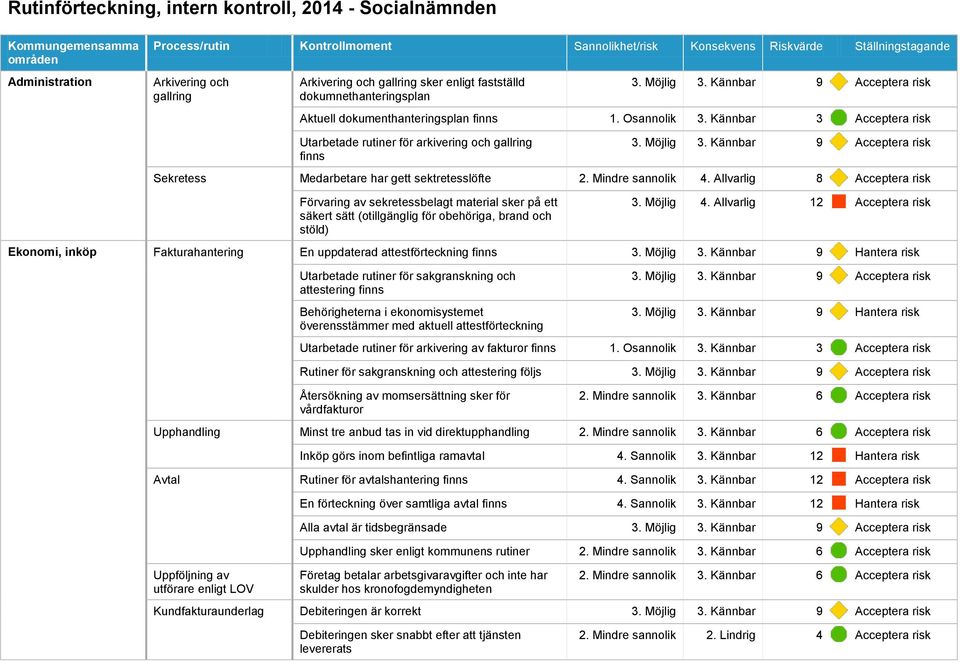 Rutinförteckning, intern kontroll, 2014 - Socialnämnden

| Kommungemensamma områden | Process/rutin | Kontrollmoment | Sannolikhet/risk | Konsekvens | Riskvärde | Ställningstagande |
|---|---|---|---|---|---|---|
| Administration | Arkivering och gallring | Arkivering och gallring sker enligt fastställd dokumnethanteringsplan | 3. Möjlig | 3. Kännbar | 9 | Acceptera risk |
| | | Aktuell dokumenthanteringsplan finns | 1. Osannolik | 3. Kännbar | 3 | Acceptera risk |
| | | Utarbetade rutiner för arkivering och gallring finns | 3. Möjlig | 3. Kännbar | 9 | Acceptera risk |
| | Sekretess | Medarbetare har gett sektretesslöfte | 2. Mindre sannolik | 4. Allvarlig | 8 | Acceptera risk |
| | | Förvaring av sekretessbelagt material sker på ett säkert sätt (otillgänglig för obehöriga, brand och stöld) | 3. Möjlig | 4. Allvarlig | 12 | Acceptera risk |
| Ekonomi, inköp | Fakturahantering | En uppdaterad attestförteckning finns | 3. Möjlig | 3. Kännbar | 9 | Hantera risk |
| | | Utarbetade rutiner för sakgranskning och attestering finns | 3. Möjlig | 3. Kännbar | 9 | Acceptera risk |
| | | Behörigheterna i ekonomisystemet överensstämmer med aktuell attestförteckning | 3. Möjlig | 3. Kännbar | 9 | Hantera risk |
| | | Utarbetade rutiner för arkivering av fakturor finns | 1. Osannolik | 3. Kännbar | 3 | Acceptera risk |
| | | Rutiner för sakgranskning och attestering följs | 3. Möjlig | 3. Kännbar | 9 | Acceptera risk |
| | | Återsökning av momsersättning sker för vårdfakturor | 2. Mindre sannolik | 3. Kännbar | 6 | Acceptera risk |
| | Upphandling | Minst tre anbud tas in vid direktupphandling | 2. Mindre sannolik | 3. Kännbar | 6 | Acceptera risk |
| | | Inköp görs inom befintliga ramavtal | 4. Sannolik | 3. Kännbar | 12 | Hantera risk |
| | Avtal | Rutiner för avtalshantering finns | 4. Sannolik | 3. Kännbar | 12 | Acceptera risk |
| | | En förteckning över samtliga avtal finns | 4. Sannolik | 3. Kännbar | 12 | Hantera risk |
| | | Alla avtal är tidsbegränsade | 3. Möjlig | 3. Kännbar | 9 | Acceptera risk |
| | | Upphandling sker enligt kommunens rutiner | 2. Mindre sannolik | 3. Kännbar | 6 | Acceptera risk |
| | Uppföljning av utförare enligt LOV | Företag betalar arbetsgivaravgifter och inte har skulder hos kronofogdemyndigheten | 2. Mindre sannolik | 3. Kännbar | 6 | Acceptera risk |
| | Kundfakturaunderlag | Debiteringen är korrekt | 3. Möjlig | 3. Kännbar | 9 | Acceptera risk |
| | | Debiteringen sker snabbt efter att tjänsten levererats | 2. Mindre sannolik | 2. Lindrig | 4 | Acceptera risk |